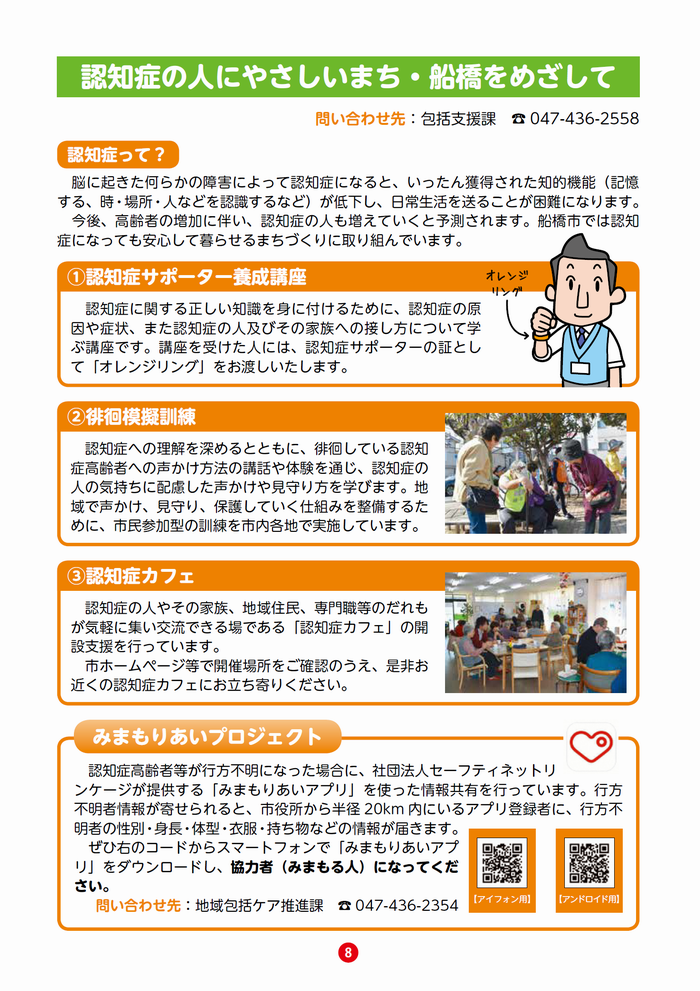 認知症の人にやさしいまち・船橋をめざして

問い合わせ先：包括支援課　☎ 047-436-2558

認知症って？

脳に起きた何らかの障害によって認知症になると、いったん獲得された知的機能（記憶する、時・場所・人などを認識するなど）が低下し、日常生活を送ることが困難になります。

今後、高齢者の増加に伴い、認知症の人も増えていくと予測されます。船橋市では認知症になっても安心して暮らせるまちづくりに取り組んでいます。

①認知症サポーター養成講座

オレンジリング

認知症に関する正しい知識を身に付けるために、認知症の原因や症状、また認知症の人及びその家族への接し方について学ぶ講座です。講座を受けた人には、認知症サポーターの証として「オレンジリング」をお渡しいたします。

②徘徊模擬訓練

認知症への理解を深めるとともに、徘徊している認知症高齢者への声かけ方法の講話や体験を通じ、認知症の人の気持ちに配慮した声かけや見守り方を学びます。地域で声かけ、見守り、保護していく仕組みを整備するために、市民参加型の訓練を市内各地で実施しています。

③認知症カフェ

認知症の人やその家族、地域住民、専門職等のだれもが気軽に集い交流できる場である「認知症カフェ」の開設支援を行っています。

市ホームページ等で開催場所をご確認のうえ、是非お近くの認知症カフェにお立ち寄りください。

みまもりあいプロジェクト

認知症高齢者等が行方不明になった場合に、社団法人セーフティネットリンケージが提供する「みまもりあいアプリ」を使った情報共有を行っています。行方不明者情報が寄せられると、市役所から半径 20km 内にいるアプリ登録者に、行方不明者の性別・身長・体型・衣服・持ち物などの情報が届きます。

ぜひ右のコードからスマートフォンで「みまもりあいアプリ」をダウンロードし、協力者（みまもる人）になってください。

問い合わせ先：地域包括ケア推進課　☎ 047-436-2354

【アイフォン用】　【アンドロイド用】

8